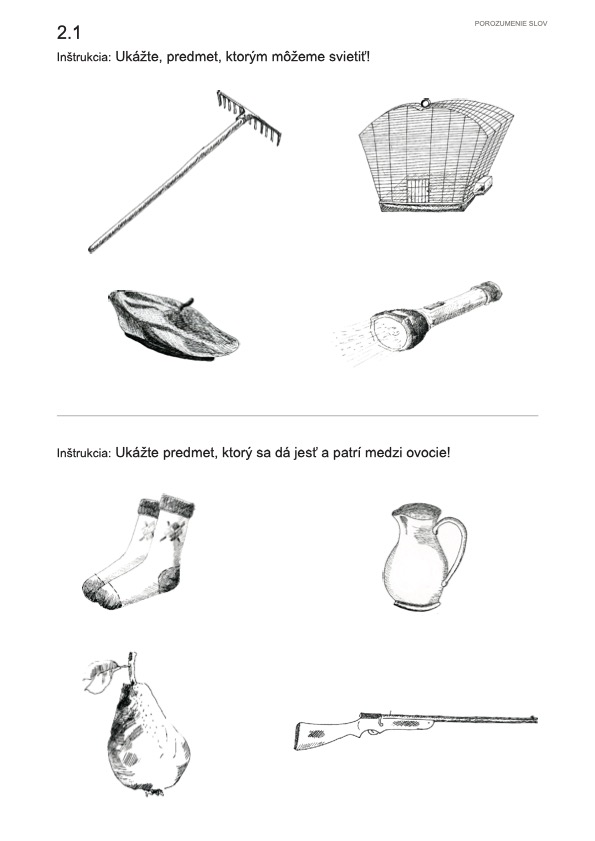 2.1

POROZUMENIE SLOV

Inštrukcia: Ukážte, predmet, ktorým môžeme svietiť!

Inštrukcia: Ukážte predmet, ktorý sa dá jesť a patrí medzi ovocie!